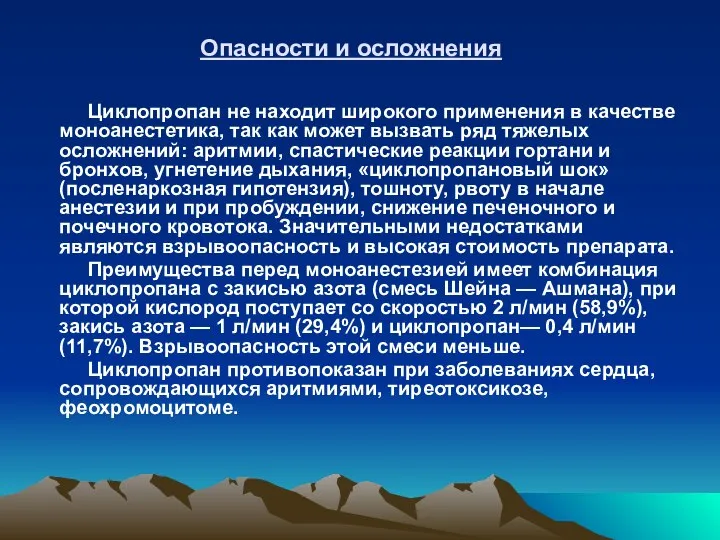 Опасности и осложнения

Циклопропан не находит широкого применения в качестве моноанестетика, так как может вызвать ряд тяжелых осложнений: аритмии, спастические реакции гортани и бронхов, угнетение дыхания, «циклопропановый шок» (посленаркозная гипотензия), тошноту, рвоту в начале анестезии и при пробуждении, снижение печеночного и почечного кровотока. Значительными недостатками являются взрывоопасность и высокая стоимость препарата.

Преимущества перед моноанестезией имеет комбинация циклопропана с закисью азота (смесь Шейна — Ашмана), при которой кислород поступает со скоростью 2 л/мин (58,9%), закись азота — 1 л/мин (29,4%) и циклопропан— 0,4 л/мин (11,7%). Взрывоопасность этой смеси меньше.

Циклопропан противопоказан при заболеваниях сердца, сопровождающихся аритмиями, тиреотоксикозе, феохромоцитоме.